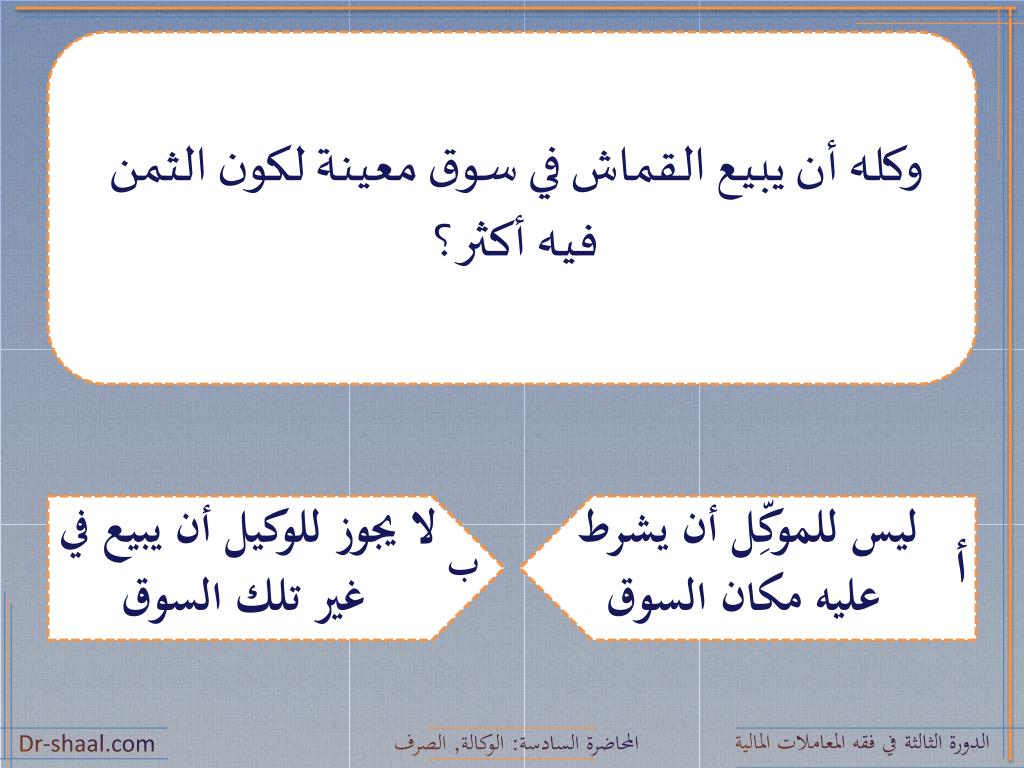 وكله أن يبيع القماش في سوق معينة لكون الثمن فيه أكثر؟

أ

ليس للموكِّل أن يشرط عليه مكان السوق

ب

لا يجوز للوكيل أن يبيع في غير تلك السوق

الدورة الثالثة في فقه المعاملات المالية

المحاضرة السادسة: الوكالة, الصرف

Dr-shaal.com